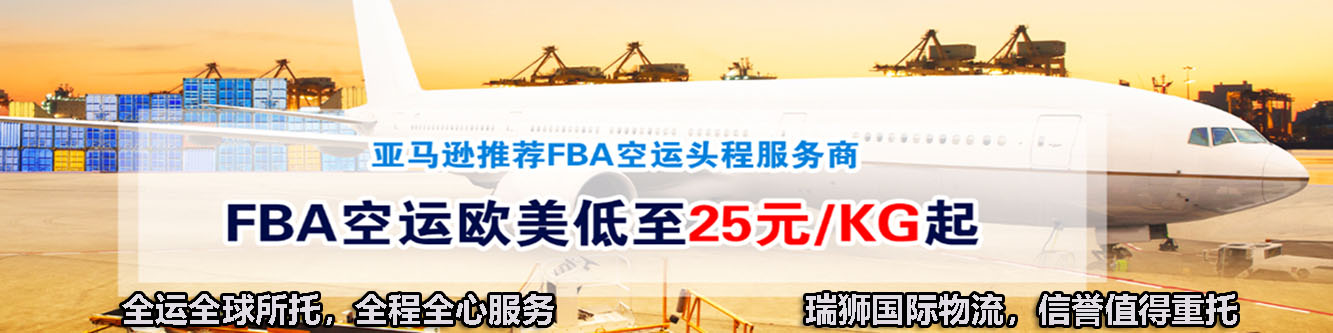 亚马逊推荐FBA空运头程服务商

FBA空运欧美低至25元/KG起

全运全球所托，全程全心服务

瑞狮国际物流，信誉值得重托